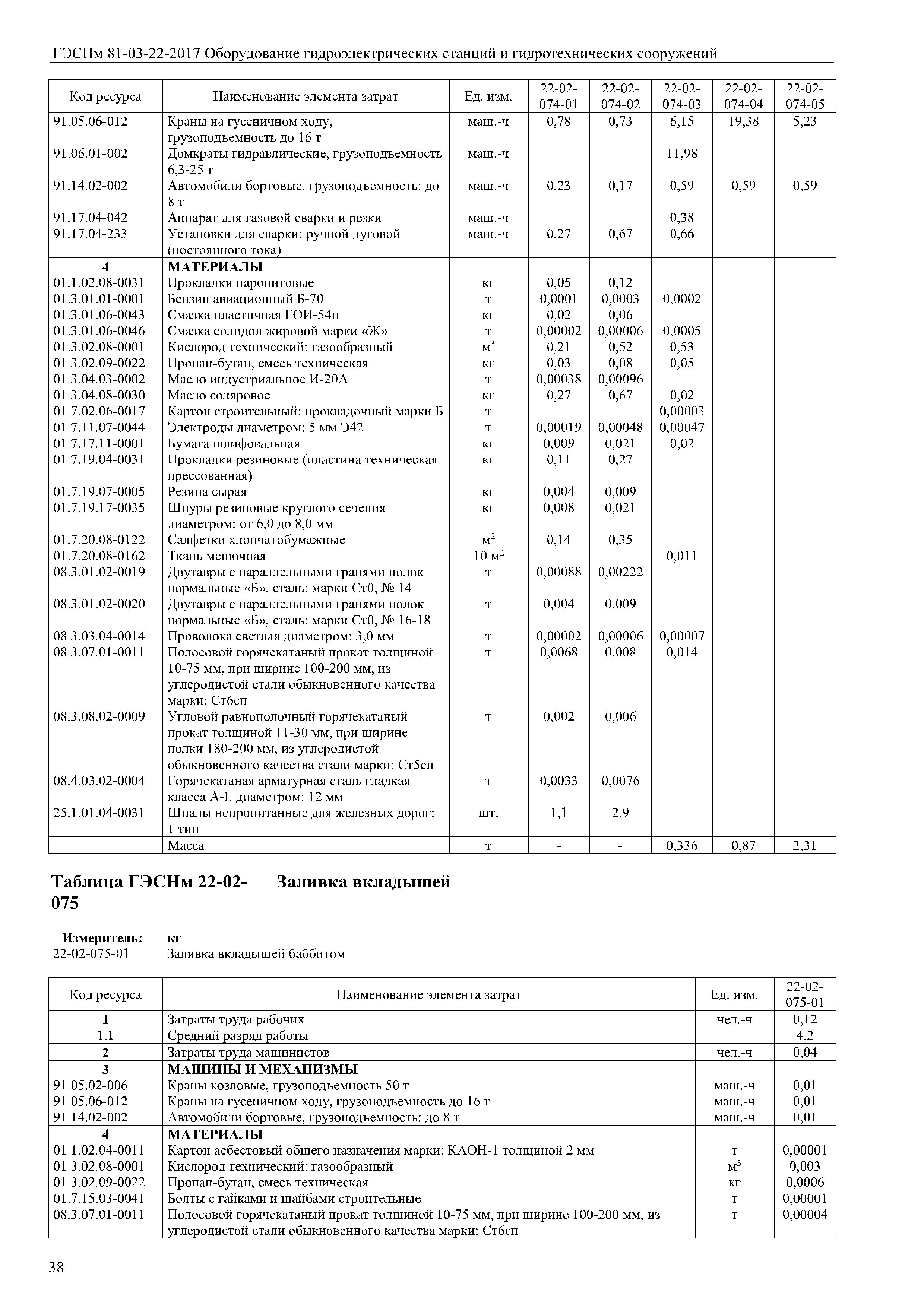 ГЭСНм 81-03-22-2017 Оборудование гидроэлектрических станций и гидротехнических сооружений

| Код ресурса | Наименование элемента затрат | Ед. изм. | 22-02-074-01 | 22-02-074-02 | 22-02-074-03 | 22-02-074-04 | 22-02-074-05 |
|---|---|---|---|---|---|---|---|
| 91.05.06-012 | Краны на гусеничном ходу, грузоподъемность до 16 т | маш.-ч | 0,78 | 0,73 | 6,15 | 19,38 | 5,23 |
| 91.06.01-002 | Домкраты гидравлические, грузоподъемность 6,3-25 т | маш.-ч | | | 11,98 | | |
| 91.14.02-002 | Автомобили бортовые, грузоподъемность: до 8 т | маш.-ч | 0,23 | 0,17 | 0,59 | 0,59 | 0,59 |
| 91.17.04-042 | Аппарат для газовой сварки и резки | маш.-ч | | | 0,38 | | |
| 91.17.04-233 | Установки для сварки: ручной дуговой (постоянного тока) | маш.-ч | 0,27 | 0,67 | 0,66 | | |
| 4 | МАТЕРИАЛЫ | | | | | | |
| 01.1.02.08-0031 | Прокладки паронитовые | кг | 0,05 | 0,12 | | | |
| 01.3.01.01-0001 | Бензин авиационный Б-70 | т | 0,0001 | 0,0003 | 0,0002 | | |
| 01.3.01.06-0043 | Смазка пластичная ГОИ-54п | кг | 0,02 | 0,06 | | | |
| 01.3.01.06-0046 | Смазка солидол жировой марки «Ж» | т | 0,00002 | 0,00006 | 0,0005 | | |
| 01.3.02.08-0001 | Кислород технический: газообразный | $м^3$ | 0,21 | 0,52 | 0,53 | | |
| 01.3.02.09-0022 | Пропан-бутан, смесь техническая | кг | 0,03 | 0,08 | 0,05 | | |
| 01.3.04.03-0002 | Масло индустриальное И-20А | т | 0,00038 | 0,00096 | | | |
| 01.3.04.08-0030 | Масло соляровое | кг | 0,27 | 0,67 | 0,02 | | |
| 01.7.02.06-0017 | Картон строительный: прокладочный марки Б | т | | | 0,00003 | | |
| 01.7.11.07-0044 | Электроды диаметром: 5 мм Э42 | т | 0,00019 | 0,00048 | 0,00047 | | |
| 01.7.17.11-0001 | Бумага шлифовальная | кг | 0,009 | 0,021 | 0,02 | | |
| 01.7.19.04-0031 | Прокладки резиновые (пластина техническая прессованная) | кг | 0,11 | 0,27 | | | |
| 01.7.19.07-0005 | Резина сырая | кг | 0,004 | 0,009 | | | |
| 01.7.19.17-0035 | Шнуры резиновые круглого сечения диаметром: от 6,0 до 8,0 мм | кг | 0,008 | 0,021 | | | |
| 01.7.20.08-0122 | Салфетки хлопчатобумажные | $м^2$ | 0,14 | 0,35 | | | |
| 01.7.20.08-0162 | Ткань мешочная | 10 $м^2$ | | | 0,011 | | |
| 08.3.01.02-0019 | Двутавры с параллельными гранями полок нормальные «Б», сталь: марки Ст0, № 14 | т | 0,00088 | 0,00222 | | | |
| 08.3.01.02-0020 | Двутавры с параллельными гранями полок нормальные «Б», сталь: марки Ст0, № 16-18 | т | 0,004 | 0,009 | | | |
| 08.3.03.04-0014 | Проволока светлая диаметром: 3,0 мм | т | 0,00002 | 0,00006 | 0,00007 | | |
| 08.3.07.01-0011 | Полосовой горячекатаный прокат толщиной 10-75 мм, при ширине 100-200 мм, из углеродистой стали обыкновенного качества марки: Ст6сп | т | 0,0068 | 0,008 | 0,014 | | |
| 08.3.08.02-0009 | Угловой равнополочный горячекатаный прокат толщиной 11-30 мм, при ширине полки 180-200 мм, из углеродистой обыкновенного качества стали марки: Ст5сп | т | 0,002 | 0,006 | | | |
| 08.4.03.02-0004 | Горячекатаная арматурная сталь гладкая класса А-I, диаметром: 12 мм | т | 0,0033 | 0,0076 | | | |
| 25.1.01.04-0031 | Шпалы непропитанные для железных дорог: 1 тип | шт. | 1,1 | 2,9 | | | |
| | Масса | т | - | - | 0,336 | 0,87 | 2,31 |

Таблица ГЭСНм 22-02-075 Заливка вкладышей

Измеритель: кг
22-02-075-01 Заливка вкладышей баббитом

| Код ресурса | Наименование элемента затрат | Ед. изм. | 22-02-075-01 |
|---|---|---|---|
| 1 | Затраты труда рабочих | чел.-ч | 0,12 |
| 1.1 | Средний разряд работы | | 4,2 |
| 2 | Затраты труда машинистов | чел.-ч | 0,04 |
| 3 | МАШИНЫ И МЕХАНИЗМЫ | | |
| 91.05.02-006 | Краны козловые, грузоподъемность 50 т | маш.-ч | 0,01 |
| 91.05.06-012 | Краны на гусеничном ходу, грузоподъемность до 16 т | маш.-ч | 0,01 |
| 91.14.02-002 | Автомобили бортовые, грузоподъемность: до 8 т | маш.-ч | 0,01 |
| 4 | МАТЕРИАЛЫ | | |
| 01.1.02.04-0011 | Картон асбестовый общего назначения марки: КАОН-1 толщиной 2 мм | т | 0,00001 |
| 01.3.02.08-0001 | Кислород технический: газообразный | $м^3$ | 0,003 |
| 01.3.02.09-0022 | Пропан-бутан, смесь техническая | кг | 0,0006 |
| 01.7.15.03-0041 | Болты с гайками и шайбами строительные | т | 0,00001 |
| 08.3.07.01-0011 | Полосовой горячекатаный прокат толщиной 10-75 мм, при ширине 100-200 мм, из углеродистой стали обыкновенного качества марки: Ст6сп | т | 0,00004 |

38